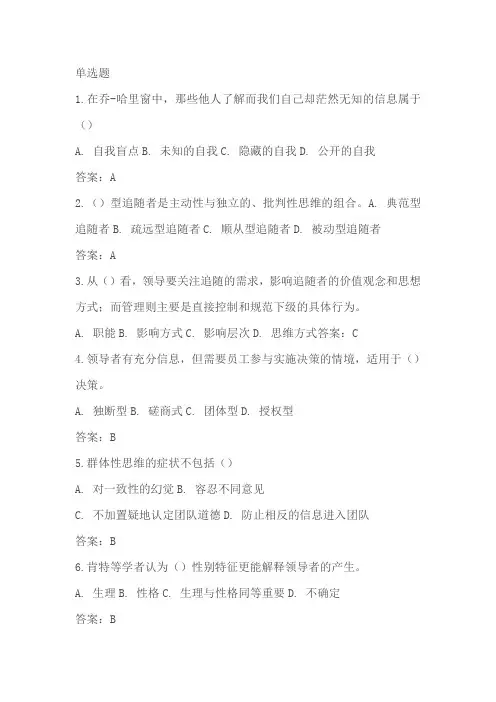 单选题

1.在乔-哈里窗中，那些他人了解而我们自己却茫然无知的信息属于（）

A. 自我盲点 B. 未知的自我 C. 隐藏的自我 D. 公开的自我

答案：A

2.（）型追随者是主动性与独立的、批判性思维的组合。A. 典范型追随者 B. 疏远型追随者 C. 顺从型追随者 D. 被动型追随者

答案：A

3.从（）看，领导要关注追随的需求，影响追随者的价值观念和思想方式；而管理则主要是直接控制和规范下级的具体行为。

A. 职能 B. 影响方式 C. 影响层次 D. 思维方式答案：C

4.领导者有充分信息，但需要员工参与实施决策的情境，适用于（）决策。

A. 独断型 B. 磋商式 C. 团体型 D. 授权型

答案：B

5.群体性思维的症状不包括（）

A. 对一致性的幻觉 B. 容忍不同意见

C. 不加置疑地认定团队道德 D. 防止相反的信息进入团队

答案：B

6.肯特等学者认为（）性别特征更能解释领导者的产生。

A. 生理 B. 性格 C. 生理与性格同等重要 D. 不确定

答案：B